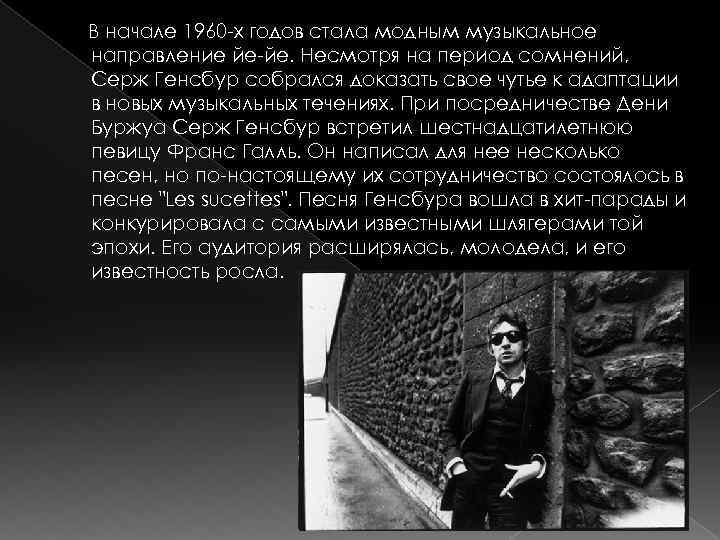 В начале 1960-х годов стала модным музыкальное направление йе-йе. Несмотря на период сомнений, Серж Генсбур собрался доказать свое чутье к адаптации в новых музыкальных течениях. При посредничестве Дени Буржуа Серж Генсбур встретил шестнадцатилетнюю певицу Франс Галль. Он написал для нее несколько песен, но по-настоящему их сотрудничество состоялось в песне "Les sucettes". Песня Генсбура вошла в хит-парады и конкурировала с самыми известными шлягерами той эпохи. Его аудитория расширялась, молодела, и его известность росла.